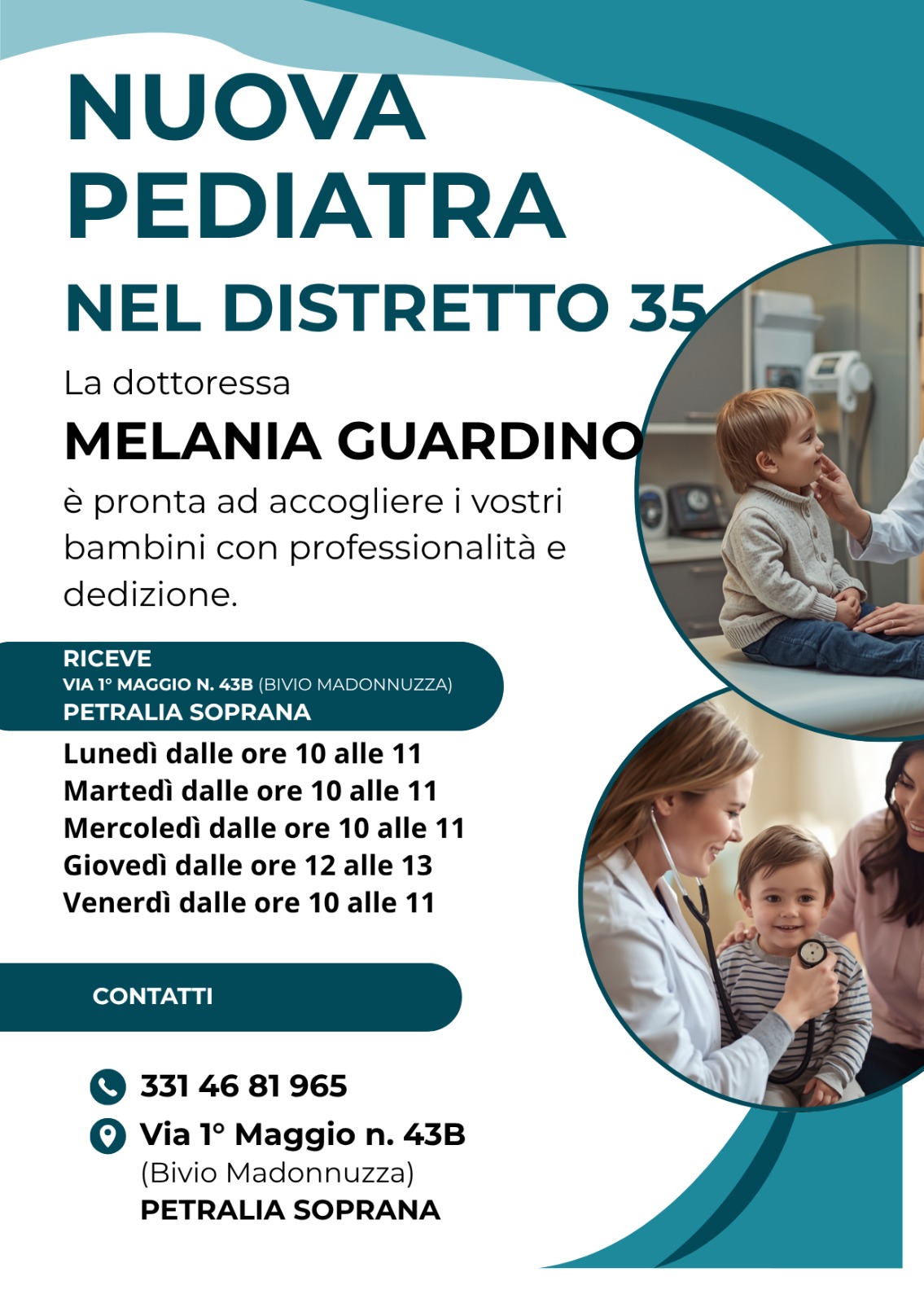 NUOVA PEDIATRA

NEL DISTRETTO 35

La dottoressa

MELANIA GUARDINO

è pronta ad accogliere i vostri bambini con professionalità e dedizione.

RICEVE
VIA 1° MAGGIO N. 43B (BIVIO MADONNUZZA)
PETRALIA SOPRANA

Lunedì dalle ore 10 alle 11
Martedì dalle ore 10 alle 11
Mercoledì dalle ore 10 alle 11
Giovedì dalle ore 12 alle 13
Venerdì dalle ore 10 alle 11

CONTATTI

331 46 81 965
Via 1° Maggio n. 43B
(Bivio Madonnuzza)
PETRALIA SOPRANA